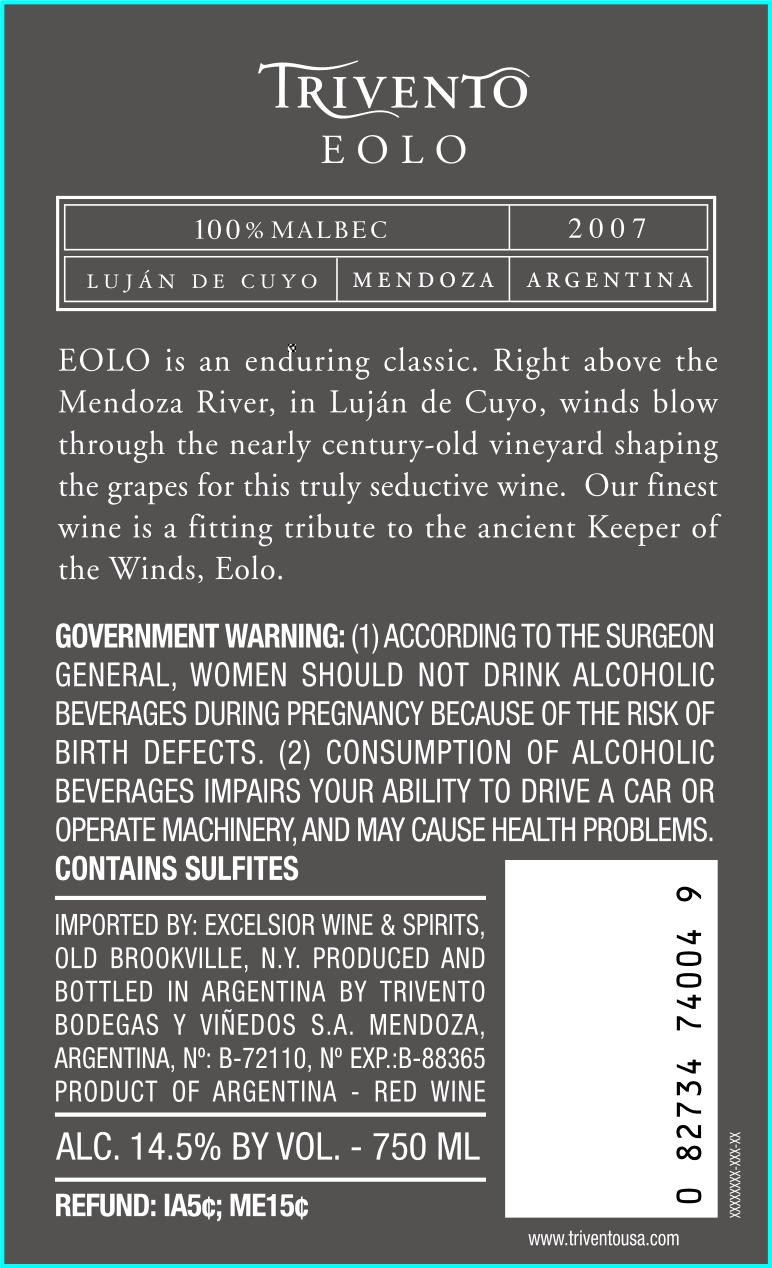 TRIVENTO
EOLO

| 100% MALBEC | | 2007 |
|---|---|---|
| LUJÁN DE CUYO | MENDOZA | ARGENTINA |

EOLO is an enduring classic. Right above the Mendoza River, in Luján de Cuyo, winds blow through the nearly century-old vineyard shaping the grapes for this truly seductive wine. Our finest wine is a fitting tribute to the ancient Keeper of the Winds, Eolo.

GOVERNMENT WARNING: (1) ACCORDING TO THE SURGEON GENERAL, WOMEN SHOULD NOT DRINK ALCOHOLIC BEVERAGES DURING PREGNANCY BECAUSE OF THE RISK OF BIRTH DEFECTS. (2) CONSUMPTION OF ALCOHOLIC BEVERAGES IMPAIRS YOUR ABILITY TO DRIVE A CAR OR OPERATE MACHINERY, AND MAY CAUSE HEALTH PROBLEMS.
CONTAINS SULFITES

IMPORTED BY: EXCELSIOR WINE & SPIRITS, OLD BROOKVILLE, N.Y. PRODUCED AND BOTTLED IN ARGENTINA BY TRIVENTO BODEGAS Y VIÑEDOS S.A. MENDOZA, ARGENTINA, Nº: B-72110, Nº EXP.:B-88365
PRODUCT OF ARGENTINA - RED WINE

ALC. 14.5% BY VOL. - 750 ML

REFUND: IA5¢; ME15¢

0 82734 74004 9

XXXXXXX-XX-XX

www.triventousa.com